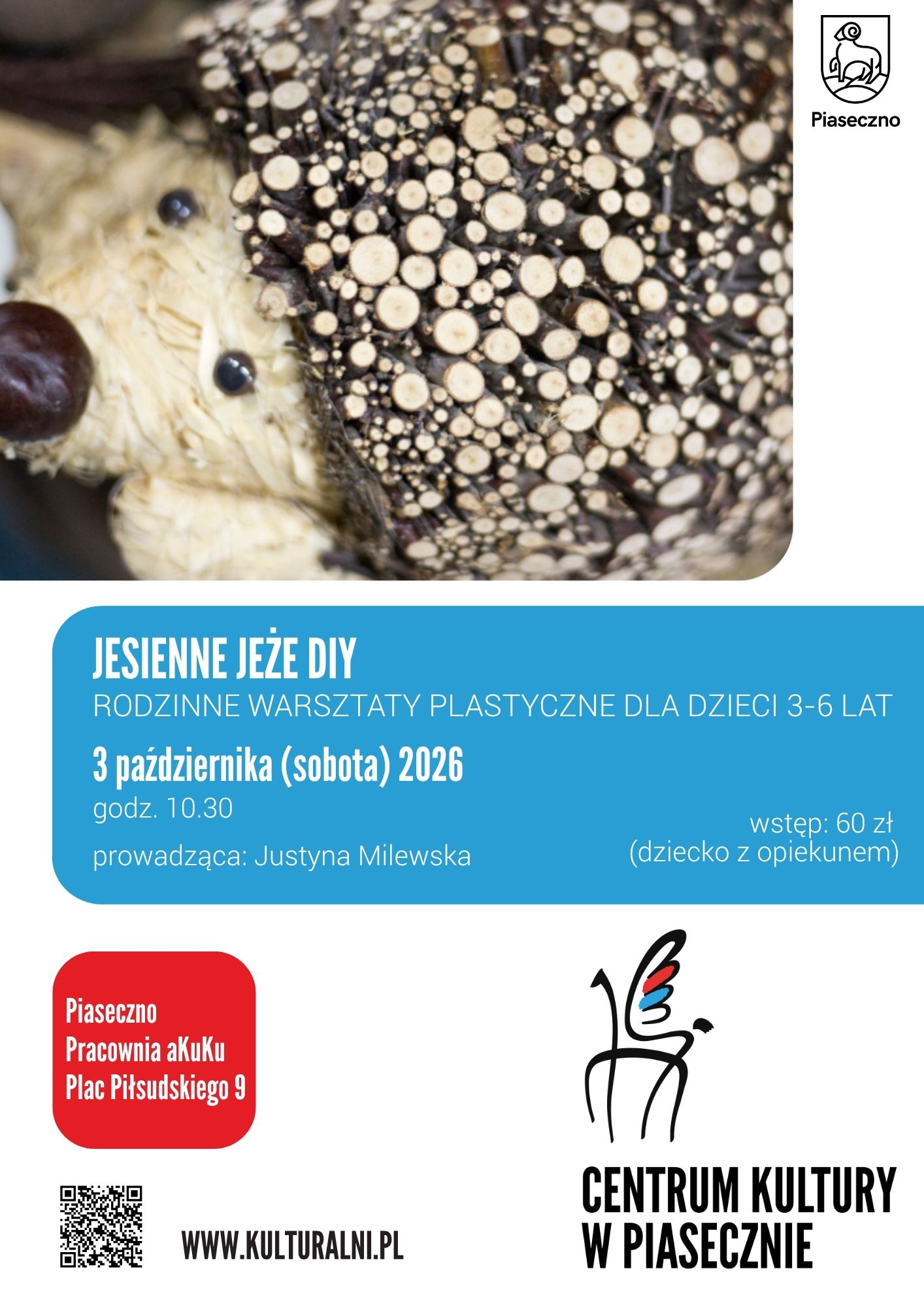 Piaseczno

JESIENNE JEŻE DIY

RODZINNE WARSZTATY PLASTYCZNE DLA DZIECI 3-6 LAT

3 października (sobota) 2026

godz. 10.30

prowadząca: Justyna Milewska

wstęp: 60 zł
(dziecko z opiekunem)

Piaseczno
Pracownia aKuKu
Plac Piłsudskiego 9

WWW.KULTURALNI.PL

CENTRUM KULTURY
W PIASECZNIE